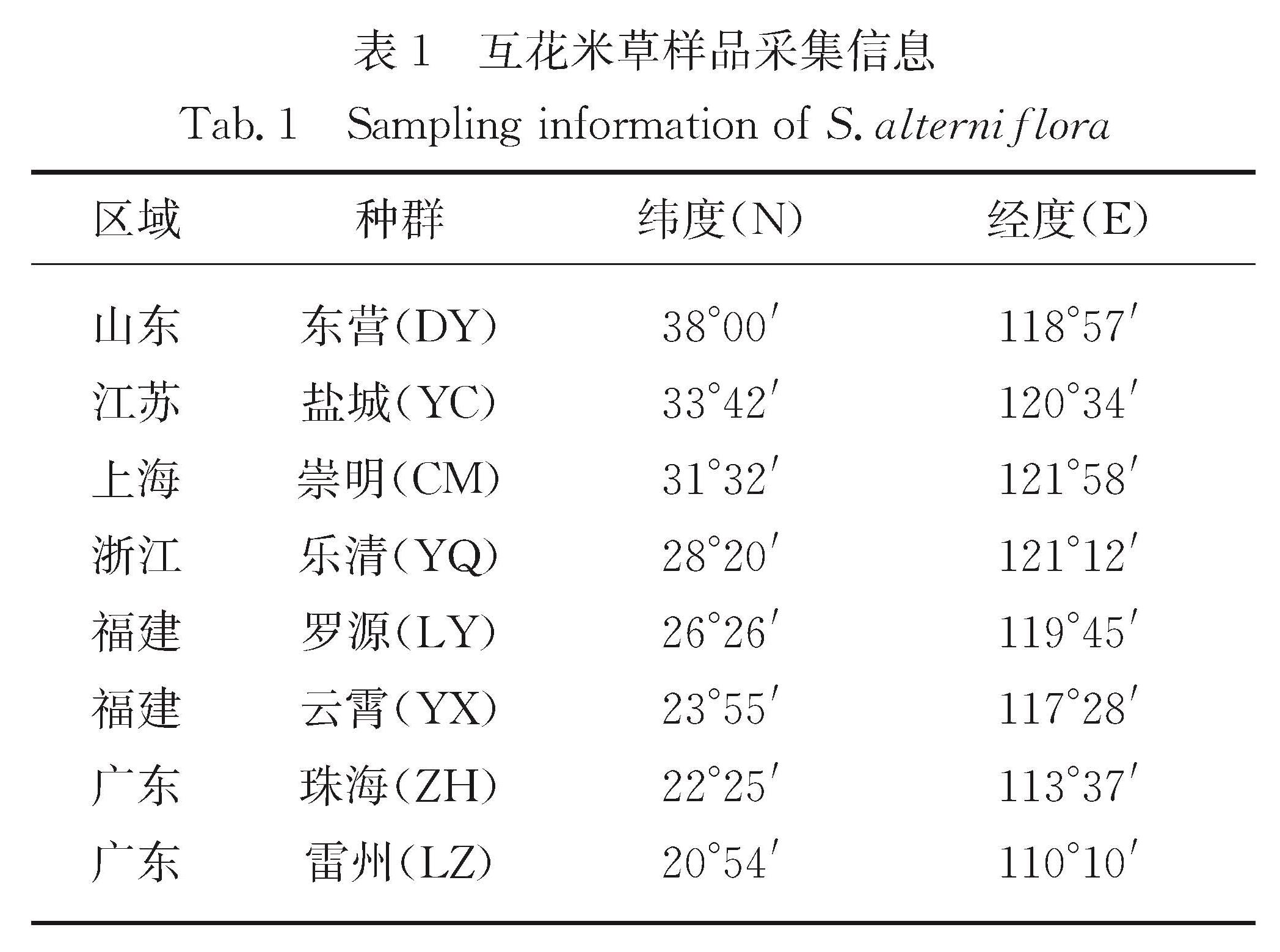 表 1　互花米草样品采集信息

Tab. 1　Sampling information of S. alterniflora

| 区域 | 种群 | 纬度(N) | 经度(E) |
|---|---|---|---|
| 山东 | 东营(DY) | $38°00'$ | $118°57'$ |
| 江苏 | 盐城(YC) | $33°42'$ | $120°34'$ |
| 上海 | 崇明(CM) | $31°32'$ | $121°58'$ |
| 浙江 | 乐清(YQ) | $28°20'$ | $121°12'$ |
| 福建 | 罗源(LY) | $26°26'$ | $119°45'$ |
| 福建 | 云霄(YX) | $23°55'$ | $117°28'$ |
| 广东 | 珠海(ZH) | $22°25'$ | $113°37'$ |
| 广东 | 雷州(LZ) | $20°54'$ | $110°10'$ |